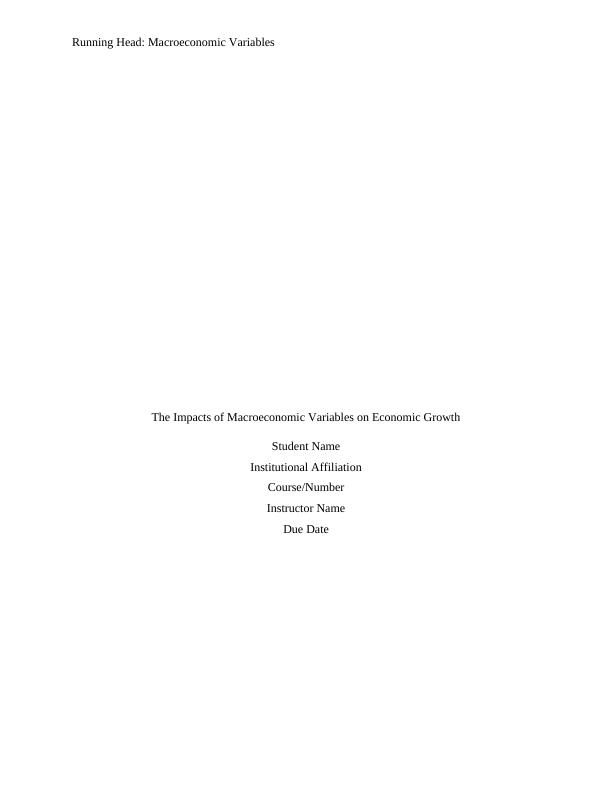 Running Head: Macroeconomic Variables

The Impacts of Macroeconomic Variables on Economic Growth

Student Name
Institutional Affiliation
Course/Number
Instructor Name
Due Date